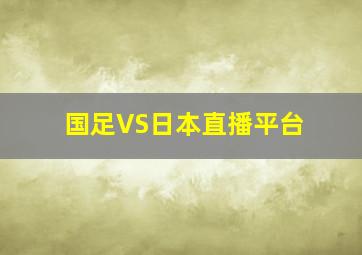 国足VS日本直播平台